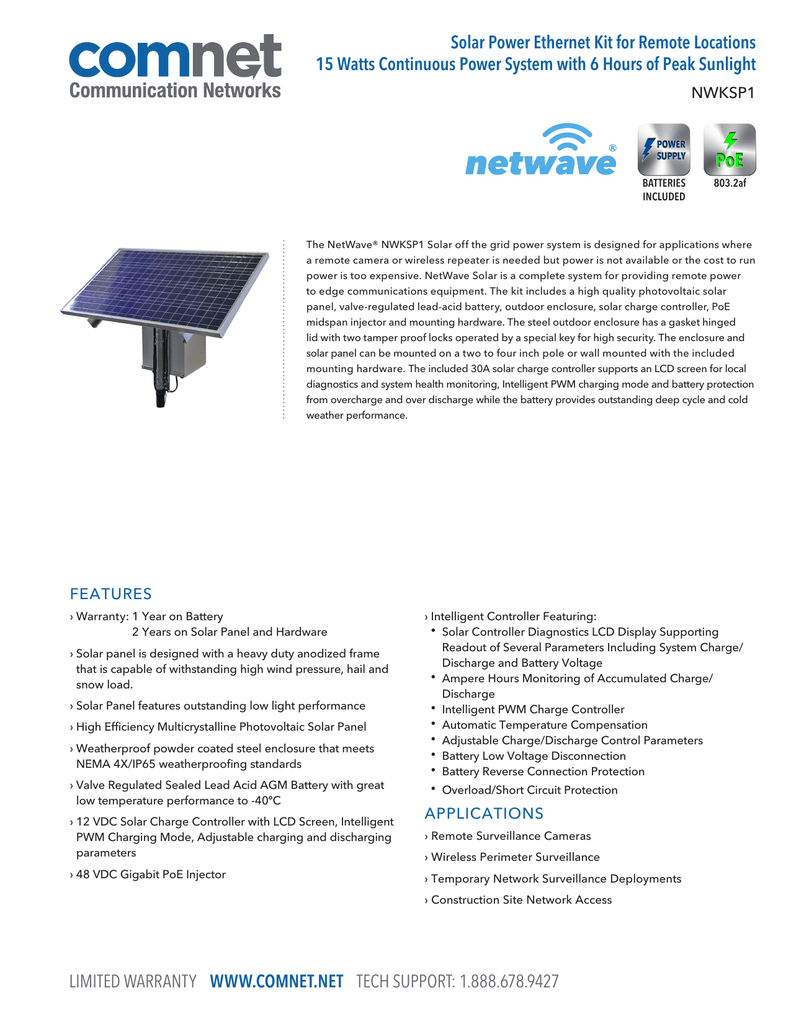 comnet
Communication Networks

Solar Power Ethernet Kit for Remote Locations
15 Watts Continuous Power System with 6 Hours of Peak Sunlight

NWKSP1

netwave®

POWER SUPPLY
BATTERIES INCLUDED

PoE
803.2af

The NetWave® NWKSP1 Solar off the grid power system is designed for applications where a remote camera or wireless repeater is needed but power is not available or the cost to run power is too expensive. NetWave Solar is a complete system for providing remote power to edge communications equipment. The kit includes a high quality photovoltaic solar panel, valve-regulated lead-acid battery, outdoor enclosure, solar charge controller, PoE midspan injector and mounting hardware. The steel outdoor enclosure has a gasket hinged lid with two tamper proof locks operated by a special key for high security. The enclosure and solar panel can be mounted on a two to four inch pole or wall mounted with the included mounting hardware. The included 30A solar charge controller supports an LCD screen for local diagnostics and system health monitoring, Intelligent PWM charging mode and battery protection from overcharge and over discharge while the battery provides outstanding deep cycle and cold weather performance.

FEATURES

› Warranty: 1 Year on Battery
2 Years on Solar Panel and Hardware

› Solar panel is designed with a heavy duty anodized frame that is capable of withstanding high wind pressure, hail and snow load.

› Solar Panel features outstanding low light performance

› High Efficiency Multicrystalline Photovoltaic Solar Panel

› Weatherproof powder coated steel enclosure that meets NEMA 4X/IP65 weatherproofing standards

› Valve Regulated Sealed Lead Acid AGM Battery with great low temperature performance to -40°C

› 12 VDC Solar Charge Controller with LCD Screen, Intelligent PWM Charging Mode, Adjustable charging and discharging parameters

› 48 VDC Gigabit PoE Injector

› Intelligent Controller Featuring:
• Solar Controller Diagnostics LCD Display Supporting Readout of Several Parameters Including System Charge/Discharge and Battery Voltage
• Ampere Hours Monitoring of Accumulated Charge/Discharge
• Intelligent PWM Charge Controller
• Automatic Temperature Compensation
• Adjustable Charge/Discharge Control Parameters
• Battery Low Voltage Disconnection
• Battery Reverse Connection Protection
• Overload/Short Circuit Protection

APPLICATIONS

› Remote Surveillance Cameras

› Wireless Perimeter Surveillance

› Temporary Network Surveillance Deployments

› Construction Site Network Access

LIMITED WARRANTY WWW.COMNET.NET TECH SUPPORT: 1.888.678.9427